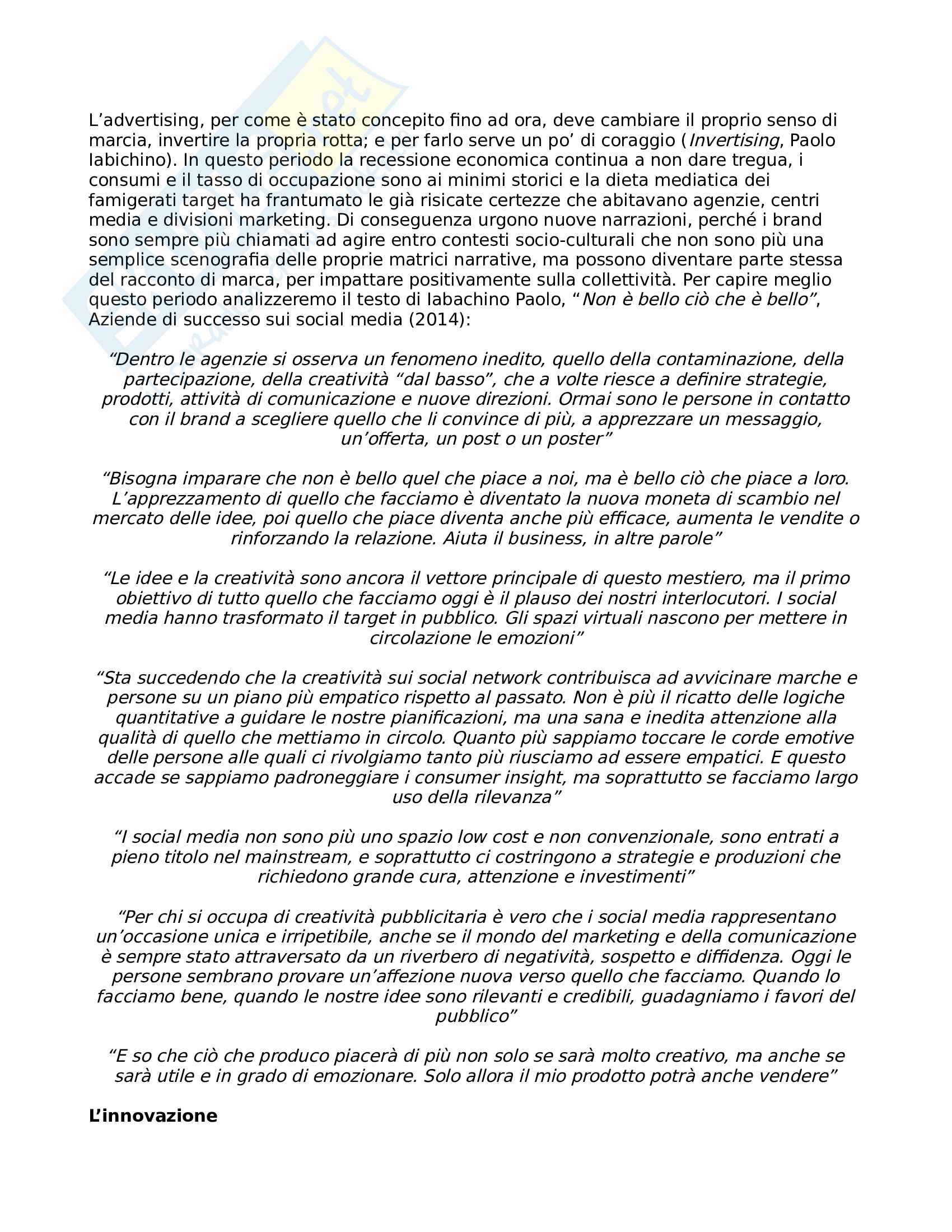 L’advertising, per come è stato concepito fino ad ora, deve cambiare il proprio senso di marcia, invertire la propria rotta; e per farlo serve un po’ di coraggio (Invertising, Paolo Iabichino). In questo periodo la recessione economica continua a non dare tregua, i consumi e il tasso di occupazione sono ai minimi storici e la dieta mediatica dei famigerati target ha frantumato le già risicate certezze che abitavano agenzie, centri media e divisioni marketing. Di conseguenza urgono nuove narrazioni, perché i brand sono sempre più chiamati ad agire entro contesti socio-culturali che non sono più una semplice scenografia delle proprie matrici narrative, ma possono diventare parte stessa del racconto di marca, per impattare positivamente sulla collettività. Per capire meglio questo periodo analizzeremo il testo di Iabachino Paolo, “Non è bello ciò che è bello”, Aziende di successo sui social media (2014):

“Dentro le agenzie si osserva un fenomeno inedito, quello della contaminazione, della partecipazione, della creatività “dal basso”, che a volte riesce a definire strategie, prodotti, attività di comunicazione e nuove direzioni. Ormai sono le persone in contatto con il brand a scegliere quello che li convince di più, a apprezzare un messaggio, un’offerta, un post o un poster”

“Bisogna imparare che non è bello quel che piace a noi, ma è bello ciò che piace a loro. L’apprezzamento di quello che facciamo è diventato la nuova moneta di scambio nel mercato delle idee, poi quello che piace diventa anche più efficace, aumenta le vendite o rinforzando la relazione. Aiuta il business, in altre parole”

“Le idee e la creatività sono ancora il vettore principale di questo mestiero, ma il primo obiettivo di tutto quello che facciamo oggi è il plauso dei nostri interlocutori. I social media hanno trasformato il target in pubblico. Gli spazi virtuali nascono per mettere in circolazione le emozioni”

“Sta succedendo che la creatività sui social network contribuisca ad avvicinare marche e persone su un piano più empatico rispetto al passato. Non è più il ricatto delle logiche quantitative a guidare le nostre pianificazioni, ma una sana e inedita attenzione alla qualità di quello che mettiamo in circolo. Quanto più sappiamo toccare le corde emotive delle persone alle quali ci rivolgiamo tanto più riusciamo ad essere empatici. E questo accade se sappiamo padroneggiare i consumer insight, ma soprattutto se facciamo largo uso della rilevanza”

“I social media non sono più uno spazio low cost e non convenzionale, sono entrati a pieno titolo nel mainstream, e soprattutto ci costringono a strategie e produzioni che richiedono grande cura, attenzione e investimenti”

“Per chi si occupa di creatività pubblicitaria è vero che i social media rappresentano un’occasione unica e irripetibile, anche se il mondo del marketing e della comunicazione è sempre stato attraversato da un riverbero di negatività, sospetto e diffidenza. Oggi le persone sembrano provare un’affezione nuova verso quello che facciamo. Quando lo facciamo bene, quando le nostre idee sono rilevanti e credibili, guadagniamo i favori del pubblico”

“E so che ciò che produco piacerà di più non solo se sarà molto creativo, ma anche se sarà utile e in grado di emozionare. Solo allora il mio prodotto potrà anche vendere”

L’innovazione